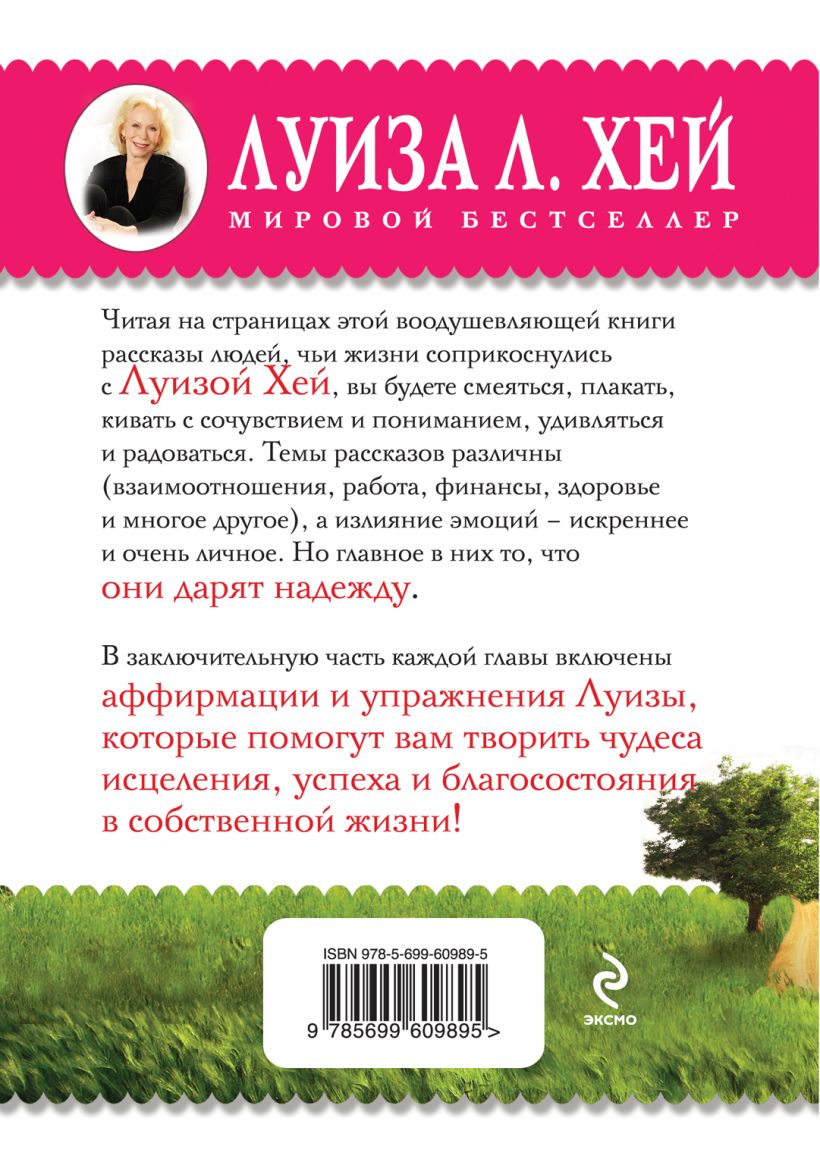 ЛУИЗА Л. ХЕЙ
МИРОВОЙ БЕСТСЕЛЛЕР

Читая на страницах этой воодушевляющей книги рассказы людей, чьи жизни соприкоснулись с Луизой Хей, вы будете смеяться, плакать, кивать с сочувствием и пониманием, удивляться и радоваться. Темы рассказов различны (взаимоотношения, работа, финансы, здоровье и многое другое), а излияние эмоций – искреннее и очень личное. Но главное в них то, что они дарят надежду.

В заключительную часть каждой главы включены аффирмации и упражнения Луизы, которые помогут вам творить чудеса исцеления, успеха и благосостояния в собственной жизни!

ISBN 978-5-699-60989-5
9 785699 609895 >

ЭКСМО